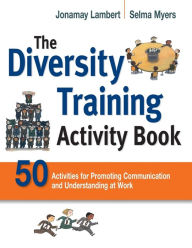 Jonamay Lambert | Selma Myers

The Diversity Training Activity Book

50 Activities for Promoting Communication and Understanding at Work